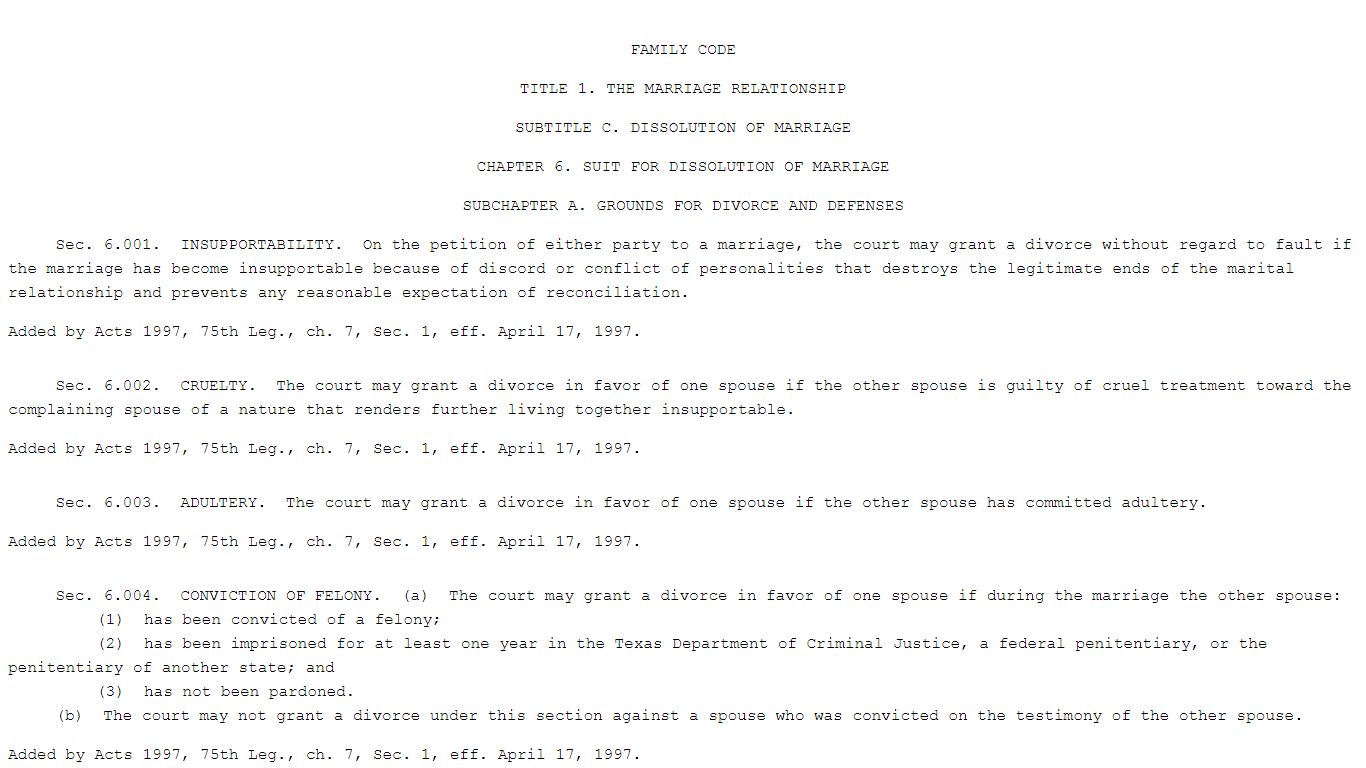 FAMILY CODE

TITLE 1. THE MARRIAGE RELATIONSHIP

SUBTITLE C. DISSOLUTION OF MARRIAGE

CHAPTER 6. SUIT FOR DISSOLUTION OF MARRIAGE

SUBCHAPTER A. GROUNDS FOR DIVORCE AND DEFENSES

Sec. 6.001. INSUPPORTABILITY. On the petition of either party to a marriage, the court may grant a divorce without regard to fault if the marriage has become insupportable because of discord or conflict of personalities that destroys the legitimate ends of the marital relationship and prevents any reasonable expectation of reconciliation.

Added by Acts 1997, 75th Leg., ch. 7, Sec. 1, eff. April 17, 1997.

Sec. 6.002. CRUELTY. The court may grant a divorce in favor of one spouse if the other spouse is guilty of cruel treatment toward the complaining spouse of a nature that renders further living together insupportable.

Added by Acts 1997, 75th Leg., ch. 7, Sec. 1, eff. April 17, 1997.

Sec. 6.003. ADULTERY. The court may grant a divorce in favor of one spouse if the other spouse has committed adultery.

Added by Acts 1997, 75th Leg., ch. 7, Sec. 1, eff. April 17, 1997.

Sec. 6.004. CONVICTION OF FELONY. (a) The court may grant a divorce in favor of one spouse if during the marriage the other spouse:
(1) has been convicted of a felony;
(2) has been imprisoned for at least one year in the Texas Department of Criminal Justice, a federal penitentiary, or the penitentiary of another state; and
(3) has not been pardoned.
(b) The court may not grant a divorce under this section against a spouse who was convicted on the testimony of the other spouse.

Added by Acts 1997, 75th Leg., ch. 7, Sec. 1, eff. April 17, 1997.